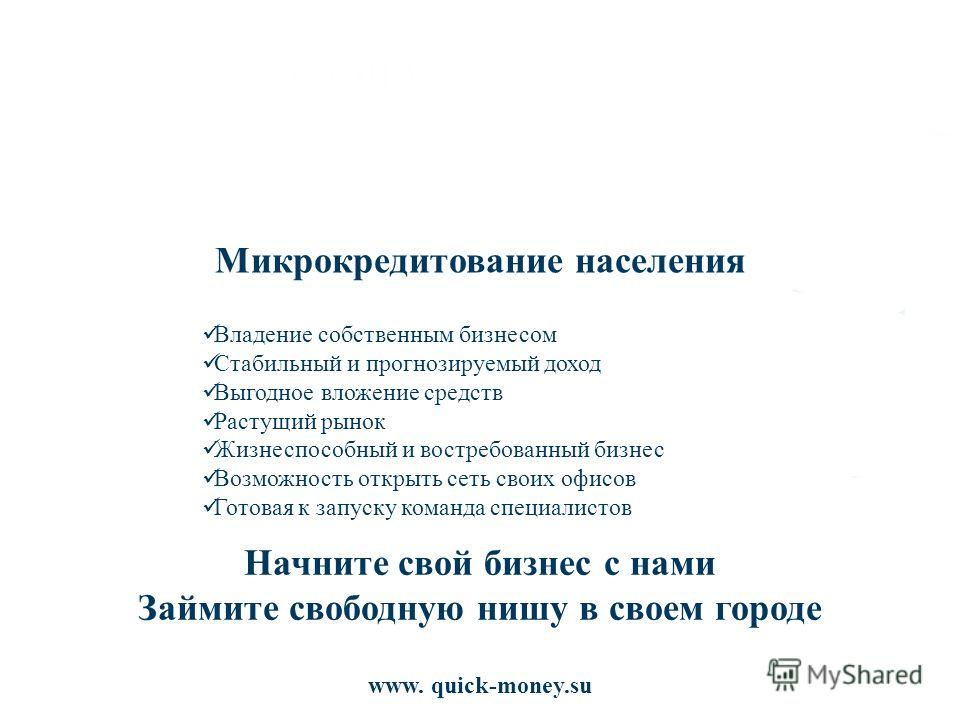 Микрокредитование населения

✓Владение собственным бизнесом
✓Стабильный и прогнозируемый доход
✓Выгодное вложение средств
✓Растущий рынок
✓Жизнеспособный и востребованный бизнес
✓Возможность открыть сеть своих офисов
✓Готовая к запуску команда специалистов

Начните свой бизнес с нами
Займите свободную нишу в своем городе

www. quick-money.su

MyShared